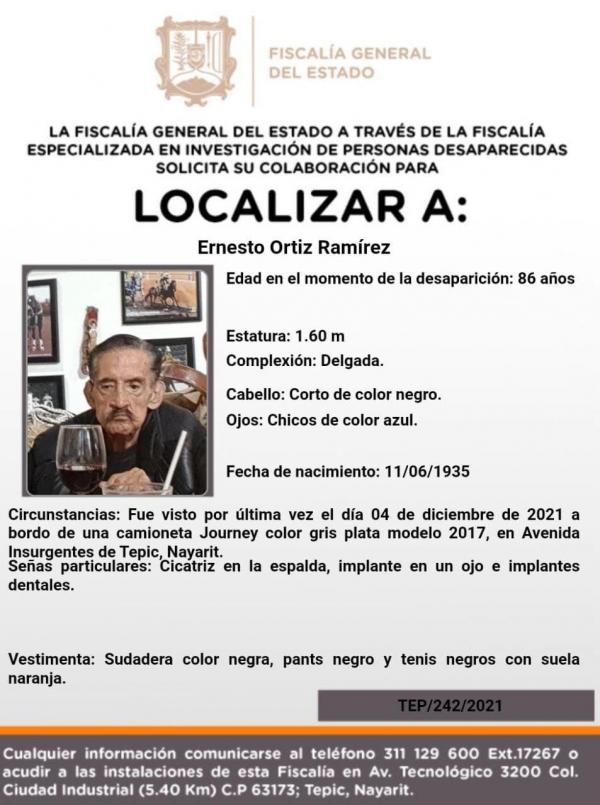 FISCALÍA GENERAL DEL ESTADO

LA FISCALÍA GENERAL DEL ESTADO A TRAVÉS DE LA FISCALÍA ESPECIALIZADA EN INVESTIGACIÓN DE PERSONAS DESAPARECIDAS SOLICITA SU COLABORACIÓN PARA

LOCALIZAR A:

Ernesto Ortiz Ramírez

Edad en el momento de la desaparición: 86 años

Estatura: 1.60 m

Complexión: Delgada.

Cabello: Corto de color negro.

Ojos: Chicos de color azul.

Fecha de nacimiento: 11/06/1935

Circunstancias: Fue visto por última vez el día 04 de diciembre de 2021 a bordo de una camioneta Journey color gris plata modelo 2017, en Avenida Insurgentes de Tepic, Nayarit.

Señas particulares: Cicatriz en la espalda, implante en un ojo e implantes dentales.

Vestimenta: Sudadera color negra, pants negro y tenis negros con suela naranja.

TEP/242/2021

Cualquier información comunicarse al teléfono 311 129 600 Ext.17267 o acudir a las instalaciones de esta Fiscalía en Av. Tecnológico 3200 Col. Ciudad Industrial (5.40 Km) C.P 63173; Tepic, Nayarit.